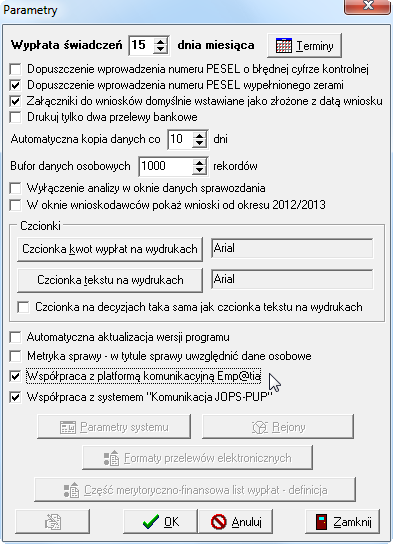 Parametry

Wypłata świadczeń 15 dnia miesiąca Terminy

Dopuszczenie wprowadzenia numeru PESEL o błędnej cyfrze kontrolnej

Dopuszczenie wprowadzenia numeru PESEL wypełnionego zerami

Załączniki do wniosków domyślnie wstawiane jako złożone z datą wniosku

Drukuj tylko dwa przelewy bankowe

Automatyczna kopia danych co 10 dni

Bufor danych osobowych 1000 rekordów

Wyłączenie analizy w oknie danych sprawozdania

W oknie wnioskodawców pokaż wnioski od okresu 2012/2013

Czcionki

Czcionka kwot wypłat na wydrukach Arial

Czcionka tekstu na wydrukach Arial

Czcionka na decyzjach taka sama jak czcionka tekstu na wydrukach

Automatyczna aktualizacja wersji programu

Metryka sprawy - w tytule sprawy uwzględnić dane osobowe

Współpraca z platformą komunikacyjną Emp@tia

Współpraca z systemem "Komunikacja JOPS-PUP"

Parametry systemu

Rejony

Formaty przelewów elektronicznych

Część merytoryczno-finansowa list wypłat - definicja

OK

Anuluj

Zamknij